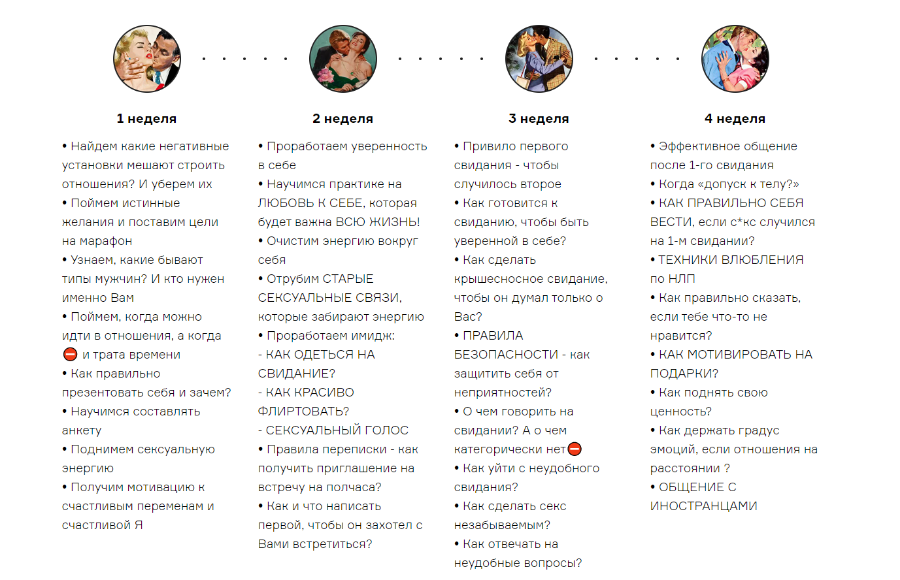 1 неделя

• Найдем какие негативные установки мешают строить отношения? И уберем их
• Поймем истинные желания и поставим цели на марафон
• Узнаем, какие бывают типы мужчин? И кто нужен именно Вам
• Поймем, когда можно идти в отношения, а когда ⛔ и трата времени
• Как правильно презентовать себя и зачем?
• Научимся составлять анкету
• Поднимем сексуальную энергию
• Получим мотивацию к счастливым переменам и счастливой Я

2 неделя

• Проработаем уверенность в себе
• Научимся практике на ЛЮБОВЬ К СЕБЕ, которая будет важна ВСЮ ЖИЗНЬ!
• Очистим энергию вокруг себя
• Отрубим СТАРЫЕ СЕКСУАЛЬНЫЕ СВЯЗИ, которые забирают энергию
• Проработаем имидж:
- КАК ОДЕТЬСЯ НА СВИДАНИЕ?
- КАК КРАСИВО ФЛИРТОВАТЬ?
- СЕКСУАЛЬНЫЙ ГОЛОС
• Правила переписки - как получить приглашение на встречу на полчаса?
• Как и что написать первой, чтобы он захотел с Вами встретиться?

3 неделя

• Привило первого свидания - чтобы случилось второе
• Как готовится к свиданию, чтобы быть уверенной в себе?
• Как сделать крышесносное свидание, чтобы он думал только о Вас?
• ПРАВИЛА БЕЗОПАСНОСТИ - как защитить себя от неприятностей?
• О чем говорить на свидании? А о чем категорически нет⛔
• Как уйти с неудобного свидания?
• Как сделать секс незабываемым?
• Как отвечать на неудобные вопросы?

4 неделя

• Эффективное общение после 1-го свидания
• Когда «допуск к телу?»
• КАК ПРАВИЛЬНО СЕБЯ ВЕСТИ, если с*кс случился на 1-м свидании?
• ТЕХНИКИ ВЛЮБЛЕНИЯ по НЛП
• Как правильно сказать, если тебе что-то не нравится?
• КАК МОТИВИРОВАТЬ НА ПОДАРКИ?
• Как поднять свою ценность?
• Как держать градус эмоций, если отношения на расстоянии ?
• ОБЩЕНИЕ С ИНОСТРАНЦАМИ